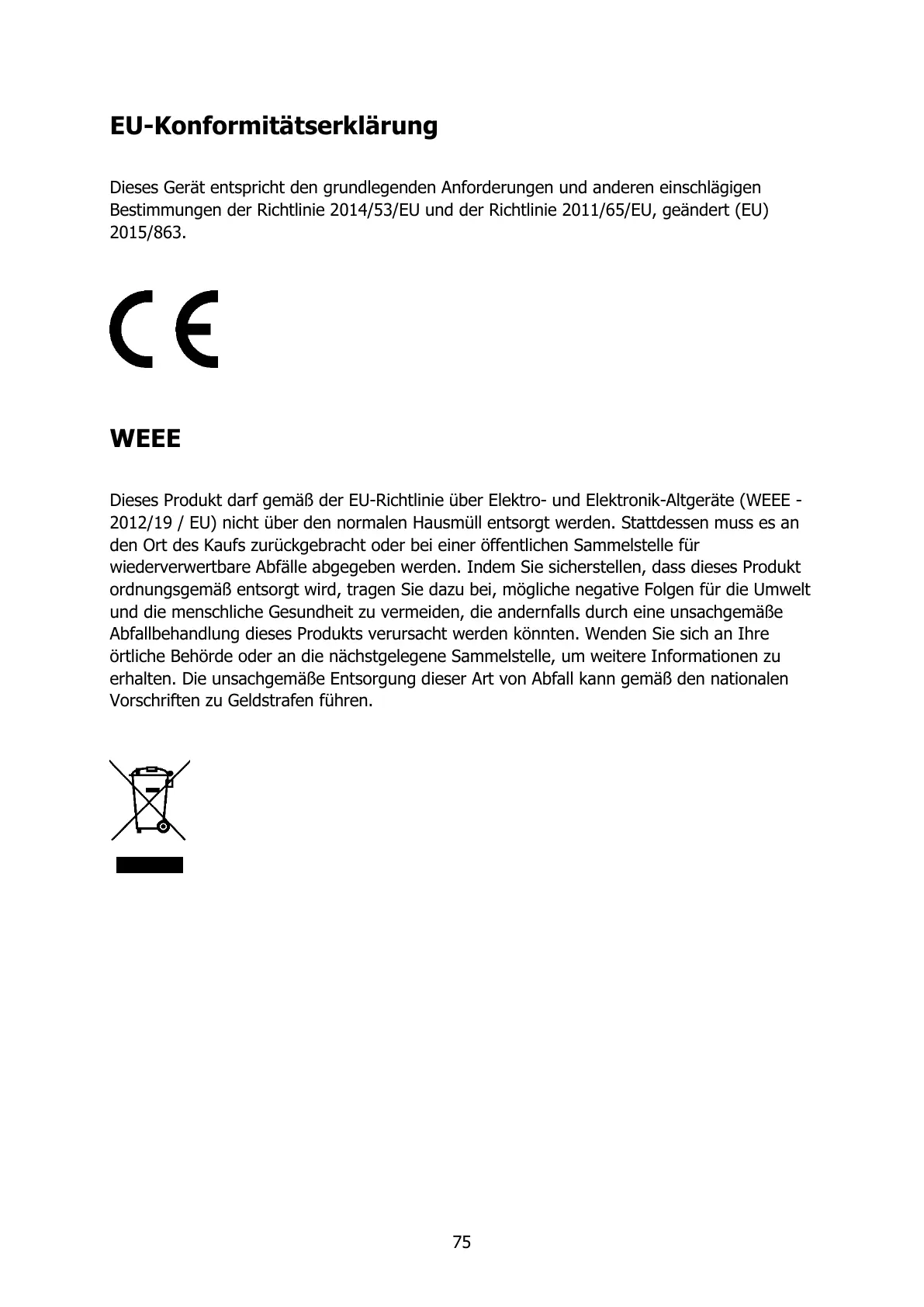 EU-Konformitätserklärung

Dieses Gerät entspricht den grundlegenden Anforderungen und anderen einschlägigen Bestimmungen der Richtlinie 2014/53/EU und der Richtlinie 2011/65/EU, geändert (EU) 2015/863.

CE

WEEE

Dieses Produkt darf gemäß der EU-Richtlinie über Elektro- und Elektronik-Altgeräte (WEEE - 2012/19 / EU) nicht über den normalen Hausmüll entsorgt werden. Stattdessen muss es an den Ort des Kaufs zurückgebracht oder bei einer öffentlichen Sammelstelle für wiederverwertbare Abfälle abgegeben werden. Indem Sie sicherstellen, dass dieses Produkt ordnungsgemäß entsorgt wird, tragen Sie dazu bei, mögliche negative Folgen für die Umwelt und die menschliche Gesundheit zu vermeiden, die andernfalls durch eine unsachgemäße Abfallbehandlung dieses Produkts verursacht werden könnten. Wenden Sie sich an Ihre örtliche Behörde oder an die nächstgelegene Sammelstelle, um weitere Informationen zu erhalten. Die unsachgemäße Entsorgung dieser Art von Abfall kann gemäß den nationalen Vorschriften zu Geldstrafen führen.

75